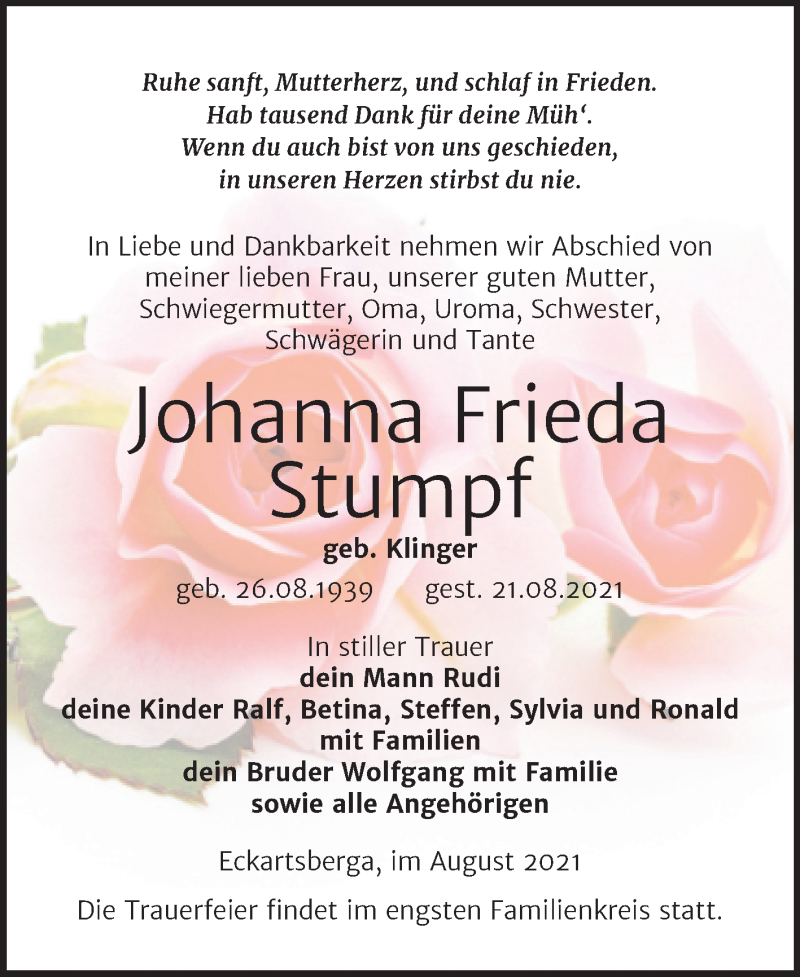 Ruhe sanft, Mutterherz, und schlaf in Frieden.
Hab tausend Dank für deine Müh‘.
Wenn du auch bist von uns geschieden,
in unseren Herzen stirbst du nie.

In Liebe und Dankbarkeit nehmen wir Abschied von meiner lieben Frau, unserer guten Mutter, Schwiegermutter, Oma, Uroma, Schwester, Schwägerin und Tante

Johanna Frieda
Stumpf

geb. Klinger

geb. 26.08.1939 gest. 21.08.2021

In stiller Trauer
dein Mann Rudi
deine Kinder Ralf, Betina, Steffen, Sylvia und Ronald
mit Familien
dein Bruder Wolfgang mit Familie
sowie alle Angehörigen

Eckartsberga, im August 2021

Die Trauerfeier findet im engsten Familienkreis statt.